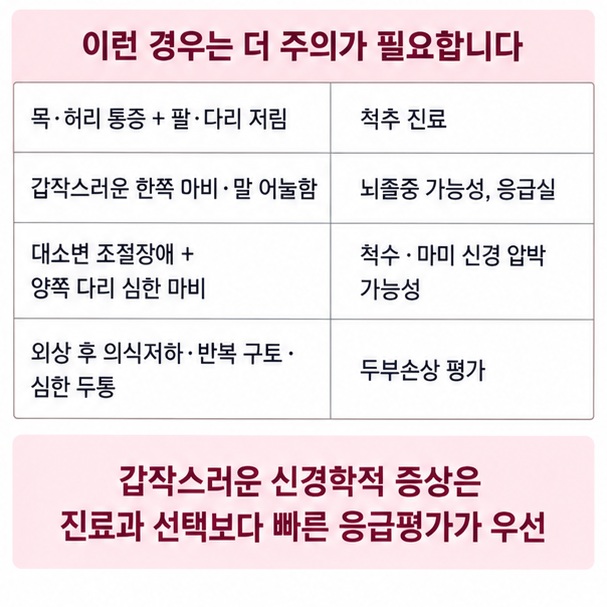 이런 경우는 더 주의가 필요합니다

| 목·허리 통증 + 팔·다리 저림 | 척추 진료 |
|---|---|
| 갑작스러운 한쪽 마비·말 어눌함 | 뇌졸중 가능성, 응급실 |
| 대소변 조절장애 + 양쪽 다리 심한 마비 | 척수·마미 신경 압박 가능성 |
| 외상 후 의식저하·반복 구토·심한 두통 | 두부손상 평가 |

갑작스러운 신경학적 증상은 진료과 선택보다 빠른 응급평가가 우선